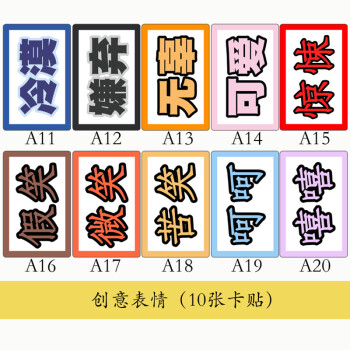 冷漠
A11

嫌弃
A12

无辜
A13

可爱
A14

惊悚
A15

假笑
A16

微笑
A17

苦笑
A18

呵呵
A19

嘻嘻
A20

创意表情（10张卡贴）